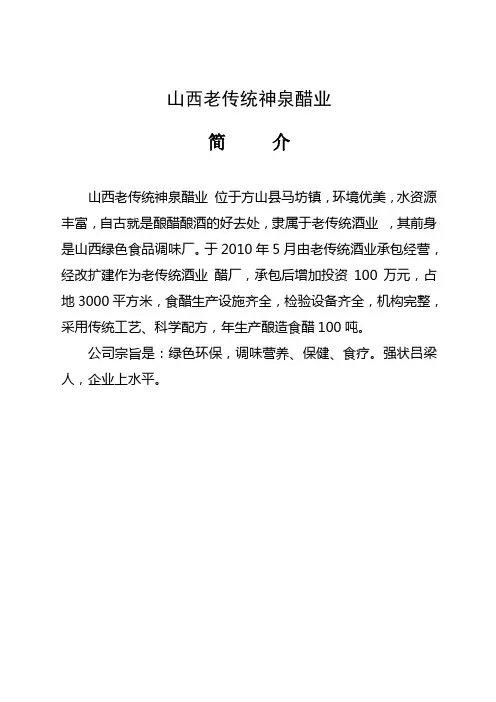 山西老传统神泉醋业

简　介

山西老传统神泉醋业 位于方山县马坊镇，环境优美，水资源丰富，自古就是酿醋酿酒的好去处，隶属于老传统酒业 ，其前身是山西绿色食品调味厂。于 2010 年 5 月由老传统酒业承包经营，经改扩建作为老传统酒业 醋厂，承包后增加投资 100 万元，占地 3000 平方米，食醋生产设施齐全，检验设备齐全，机构完整，采用传统工艺、科学配方，年生产酿造食醋 100 吨。

公司宗旨是：绿色环保，调味营养、保健、食疗。强状吕梁人，企业上水平。